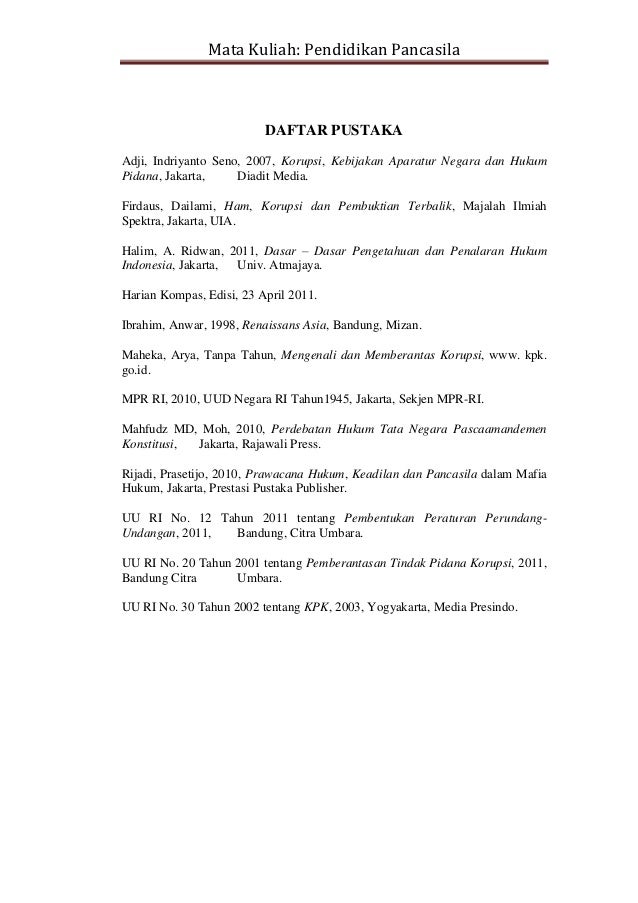 Mata Kuliah: Pendidikan Pancasila

DAFTAR PUSTAKA

Adji, Indriyanto Seno, 2007, Korupsi, Kebijakan Aparatur Negara dan Hukum Pidana, Jakarta, Diadit Media.

Firdaus, Dailami, Ham, Korupsi dan Pembuktian Terbalik, Majalah Ilmiah Spektra, Jakarta, UIA.

Halim, A. Ridwan, 2011, Dasar – Dasar Pengetahuan dan Penalaran Hukum Indonesia, Jakarta, Univ. Atmajaya.

Harian Kompas, Edisi, 23 April 2011.

Ibrahim, Anwar, 1998, Renaissans Asia, Bandung, Mizan.

Maheka, Arya, Tanpa Tahun, Mengenali dan Memberantas Korupsi, www. kpk. go.id.

MPR RI, 2010, UUD Negara RI Tahun1945, Jakarta, Sekjen MPR-RI.

Mahfudz MD, Moh, 2010, Perdebatan Hukum Tata Negara Pascaamandemen Konstitusi, Jakarta, Rajawali Press.

Rijadi, Prasetijo, 2010, Prawacana Hukum, Keadilan dan Pancasila dalam Mafia Hukum, Jakarta, Prestasi Pustaka Publisher.

UU RI No. 12 Tahun 2011 tentang Pembentukan Peraturan Perundang-Undangan, 2011, Bandung, Citra Umbara.

UU RI No. 20 Tahun 2001 tentang Pemberantasan Tindak Pidana Korupsi, 2011, Bandung Citra Umbara.

UU RI No. 30 Tahun 2002 tentang KPK, 2003, Yogyakarta, Media Presindo.